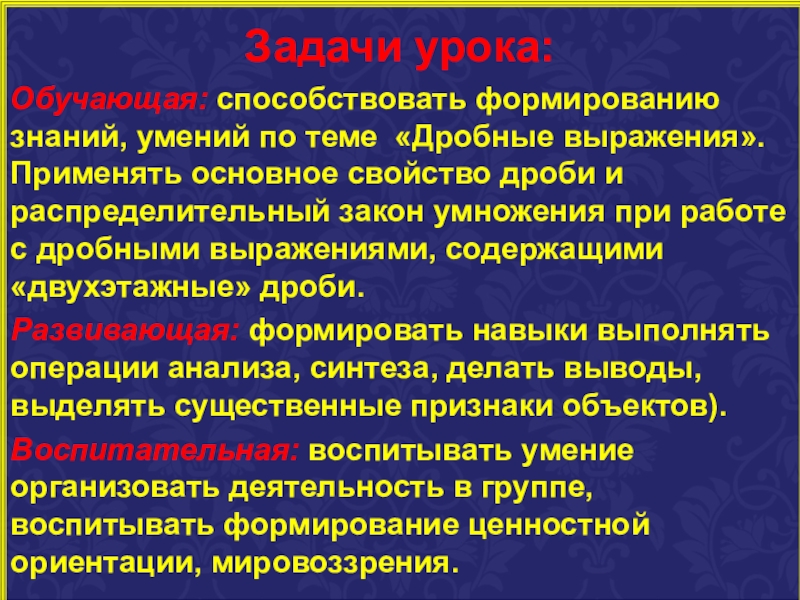 Задачи урока:

Обучающая: способствовать формированию знаний, умений по теме «Дробные выражения». Применять основное свойство дроби и распределительный закон умножения при работе с дробными выражениями, содержащими «двухэтажные» дроби.

Развивающая: формировать навыки выполнять операции анализа, синтеза, делать выводы, выделять существенные признаки объектов).

Воспитательная: воспитывать умение организовать деятельность в группе, воспитывать формирование ценностной ориентации, мировоззрения.